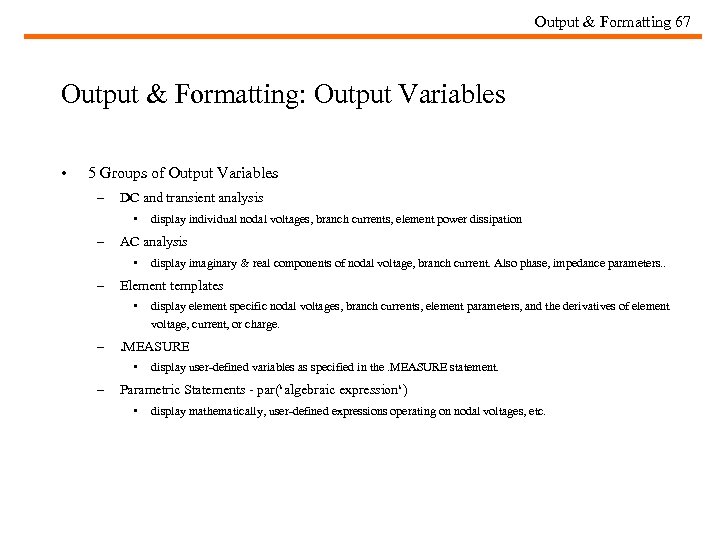 Output & Formatting 67

Output & Formatting: Output Variables

• 5 Groups of Output Variables
– DC and transient analysis
▪ display individual nodal voltages, branch currents, element power dissipation
– AC analysis
▪ display imaginary & real components of nodal voltage, branch current. Also phase, impedance parameters..
– Element templates
▪ display element specific nodal voltages, branch currents, element parameters, and the derivatives of element voltage, current, or charge.
– .MEASURE
▪ display user-defined variables as specified in the .MEASURE statement.
– Parametric Statements - par('algebraic expression')
▪ display mathematically, user-defined expressions operating on nodal voltages, etc.